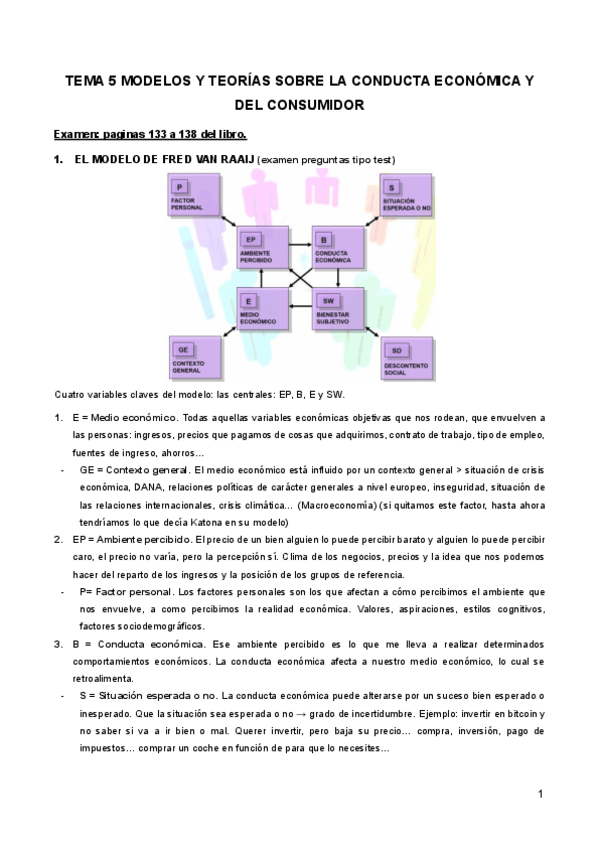 TEMA 5 MODELOS Y TEORÍAS SOBRE LA CONDUCTA ECONÓMICA Y DEL CONSUMIDOR

Examen: paginas 133 a 138 del libro.

1. EL MODELO DE FRED VAN RAAIJ (examen preguntas tipo test)

P
FACTOR PERSONAL

S
SITUACIÓN ESPERADA O NO

EP
AMBIENTE PERCIBIDO

B
CONDUCTA ECONÓMICA

E
MEDIO ECONÓMICO

SW
BIENESTAR SUBJETIVO

GE
CONTEXTO GENERAL

SO
DESCONTENTO SOCIAL

Cuatro variables claves del modelo: las centrales: EP, B, E y SW.

1. E = Medio económico. Todas aquellas variables económicas objetivas que nos rodean, que envuelven a las personas: ingresos, precios que pagamos de cosas que adquirimos, contrato de trabajo, tipo de empleo, fuentes de ingreso, ahorros…

- GE = Contexto general. El medio económico está influido por un contexto general > situación de crisis económica, DANA, relaciones políticas de carácter generales a nivel europeo, inseguridad, situación de las relaciones internacionales, crisis climática… (Macroeconomía) (si quitamos este factor, hasta ahora tendríamos lo que decía Katona en su modelo)

2. EP = Ambiente percibido. El precio de un bien alguien lo puede percibir barato y alguien lo puede percibir caro, el precio no varía, pero la percepción sí. Clima de los negocios, precios y la idea que nos podemos hacer del reparto de los ingresos y la posición de los grupos de referencia.

- P= Factor personal. Los factores personales son los que afectan a cómo percibimos el ambiente que nos envuelve, a como percibimos la realidad económica. Valores, aspiraciones, estilos cognitivos, factores sociodemográficos.

3. B = Conducta económica. Ese ambiente percibido es lo que me lleva a realizar determinados comportamientos económicos. La conducta económica afecta a nuestro medio económico, lo cual se retroalimenta.

- S = Situación esperada o no. La conducta económica puede alterarse por un suceso bien esperado o inesperado. Que la situación sea esperada o no → grado de incertidumbre. Ejemplo: invertir en bitcoin y no saber si va a ir bien o mal. Querer invertir, pero baja su precio… compra, inversión, pago de impuestos… comprar un coche en función de para que lo necesites…

1